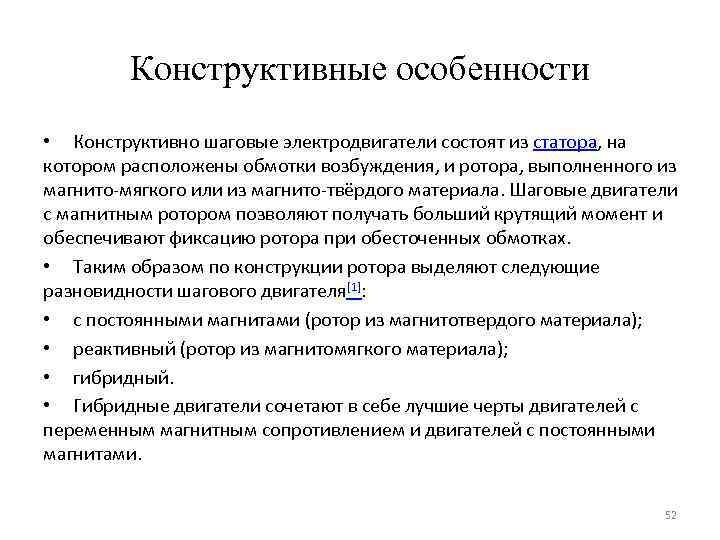 Конструктивные особенности

• Конструктивно шаговые электродвигатели состоят из статора, на котором расположены обмотки возбуждения, и ротора, выполненного из магнито-мягкого или из магнито-твёрдого материала. Шаговые двигатели с магнитным ротором позволяют получать больший крутящий момент и обеспечивают фиксацию ротора при обесточенных обмотках.

• Таким образом по конструкции ротора выделяют следующие разновидности шагового двигателя[1]:

• с постоянными магнитами (ротор из магнитотвердого материала);

• реактивный (ротор из магнитомягкого материала);

• гибридный.

• Гибридные двигатели сочетают в себе лучшие черты двигателей с переменным магнитным сопротивлением и двигателей с постоянными магнитами.

52